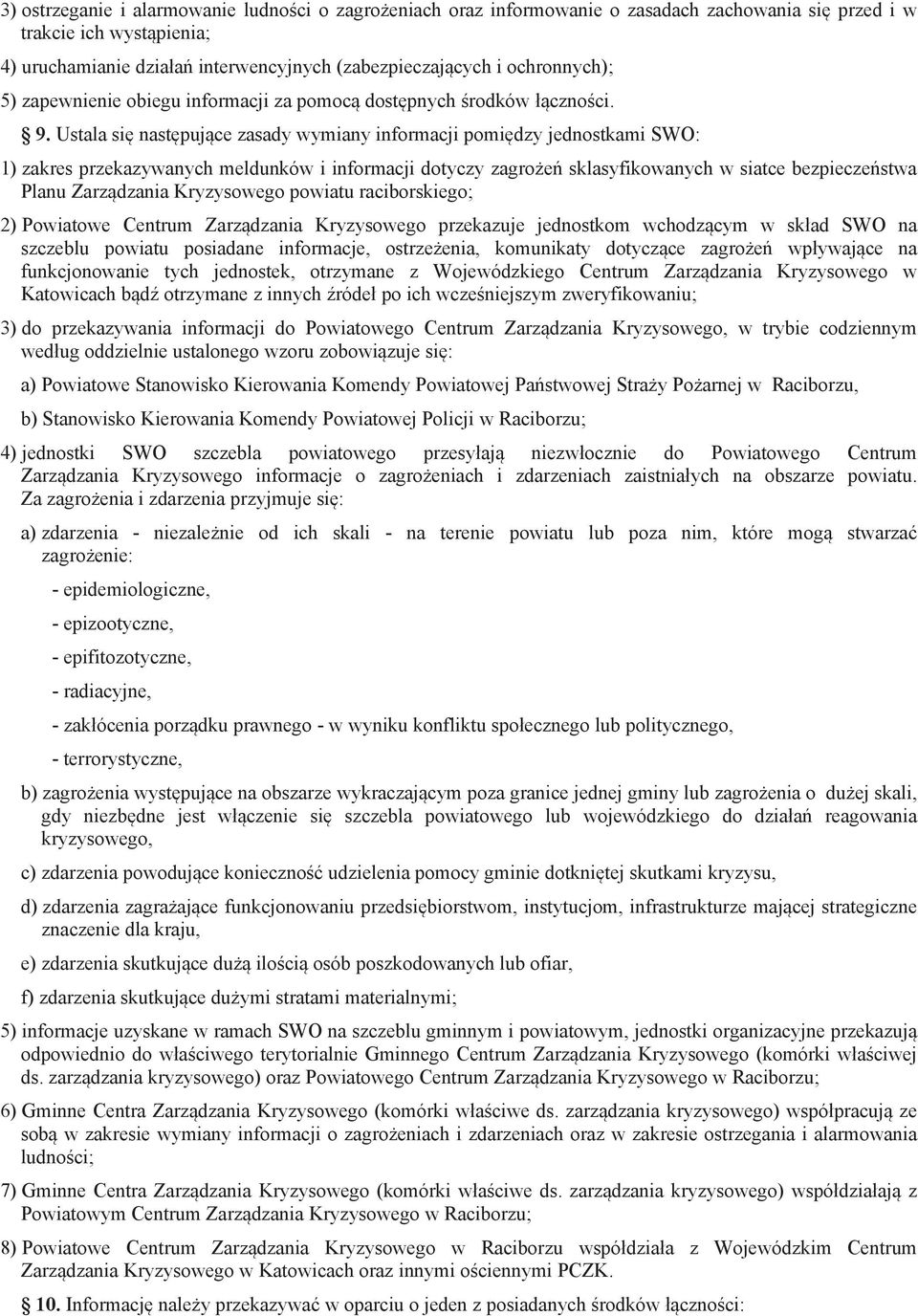 3) ostrzeganie i alarmowanie ludności o zagrożeniach oraz informowanie o zasadach zachowania się przed i w trakcie ich wystąpienia;

4) uruchamianie działań interwencyjnych (zabezpieczających i ochronnych);

5) zapewnienie obiegu informacji za pomocą dostępnych środków łączności.

§ 9. Ustala się następujące zasady wymiany informacji pomiędzy jednostkami SWO:

1) zakres przekazywanych meldunków i informacji dotyczy zagrożeń sklasyfikowanych w siatce bezpieczeństwa Planu Zarządzania Kryzysowego powiatu raciborskiego;

2) Powiatowe Centrum Zarządzania Kryzysowego przekazuje jednostkom wchodzącym w skład SWO na szczeblu powiatu posiadane informacje, ostrzeżenia, komunikaty dotyczące zagrożeń wpływające na funkcjonowanie tych jednostek, otrzymane z Wojewódzkiego Centrum Zarządzania Kryzysowego w Katowicach bądź otrzymane z innych źródeł po ich wcześniejszym zweryfikowaniu;

3) do przekazywania informacji do Powiatowego Centrum Zarządzania Kryzysowego, w trybie codziennym według oddzielnie ustalonego wzoru zobowiązuje się:

a) Powiatowe Stanowisko Kierowania Komendy Powiatowej Państwowej Straży Pożarnej w Raciborzu,

b) Stanowisko Kierowania Komendy Powiatowej Policji w Raciborzu;

4) jednostki SWO szczebla powiatowego przesyłają niezwłocznie do Powiatowego Centrum Zarządzania Kryzysowego informacje o zagrożeniach i zdarzeniach zaistniałych na obszarze powiatu. Za zagrożenia i zdarzenia przyjmuje się:

a) zdarzenia - niezależnie od ich skali - na terenie powiatu lub poza nim, które mogą stwarzać zagrożenie:

- epidemiologiczne,

- epizootyczne,

- epifitozotyczne,

- radiacyjne,

- zakłócenia porządku prawnego - w wyniku konfliktu społecznego lub politycznego,

- terrorystyczne,

b) zagrożenia występujące na obszarze wykraczającym poza granice jednej gminy lub zagrożenia o dużej skali, gdy niezbędne jest włączenie się szczebla powiatowego lub wojewódzkiego do działań reagowania kryzysowego,

c) zdarzenia powodujące konieczność udzielenia pomocy gminie dotkniętej skutkami kryzysu,

d) zdarzenia zagrażające funkcjonowaniu przedsiębiorstwom, instytucjom, infrastrukturze mającej strategiczne znaczenie dla kraju,

e) zdarzenia skutkujące dużą ilością osób poszkodowanych lub ofiar,

f) zdarzenia skutkujące dużymi stratami materialnymi;

5) informacje uzyskane w ramach SWO na szczeblu gminnym i powiatowym, jednostki organizacyjne przekazują odpowiednio do właściwego terytorialnie Gminnego Centrum Zarządzania Kryzysowego (komórki właściwej ds. zarządzania kryzysowego) oraz Powiatowego Centrum Zarządzania Kryzysowego w Raciborzu;

6) Gminne Centra Zarządzania Kryzysowego (komórki właściwe ds. zarządzania kryzysowego) współpracują ze sobą w zakresie wymiany informacji o zagrożeniach i zdarzeniach oraz w zakresie ostrzegania i alarmowania ludności;

7) Gminne Centra Zarządzania Kryzysowego (komórki właściwe ds. zarządzania kryzysowego) współdziałają z Powiatowym Centrum Zarządzania Kryzysowego w Raciborzu;

8) Powiatowe Centrum Zarządzania Kryzysowego w Raciborzu współdziała z Wojewódzkim Centrum Zarządzania Kryzysowego w Katowicach oraz innymi ościennymi PCZK.

§ 10. Informację należy przekazywać w oparciu o jeden z posiadanych środków łączności: